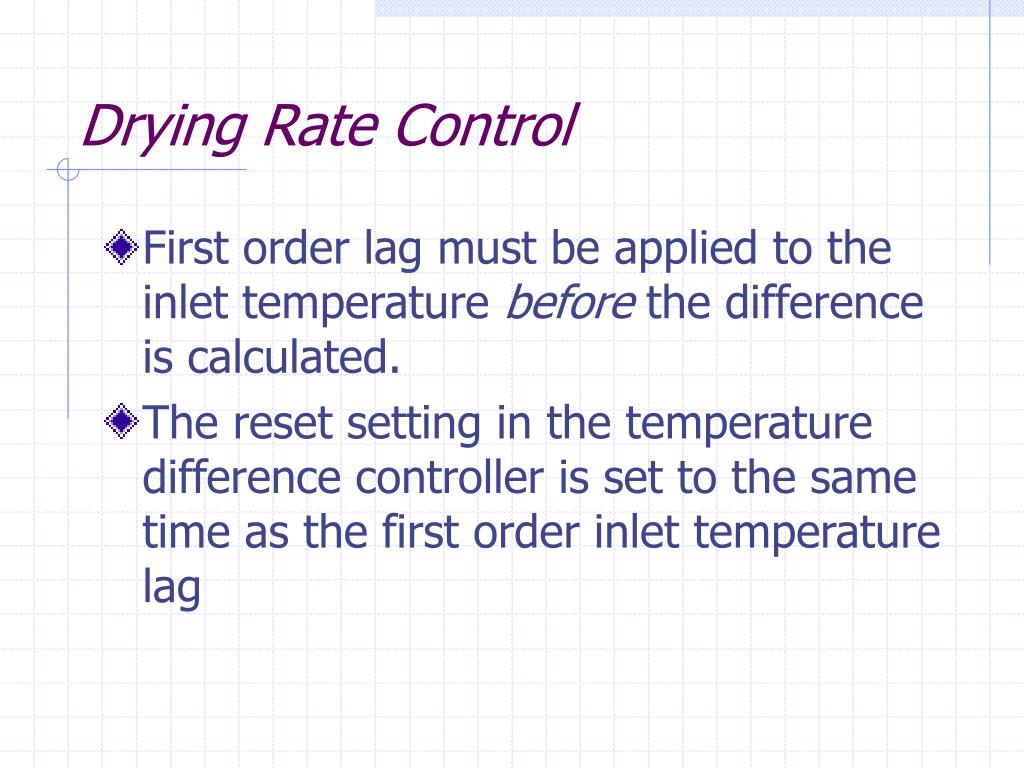 Drying Rate Control

First order lag must be applied to the inlet temperature before the difference is calculated.

The reset setting in the temperature difference controller is set to the same time as the first order inlet temperature lag